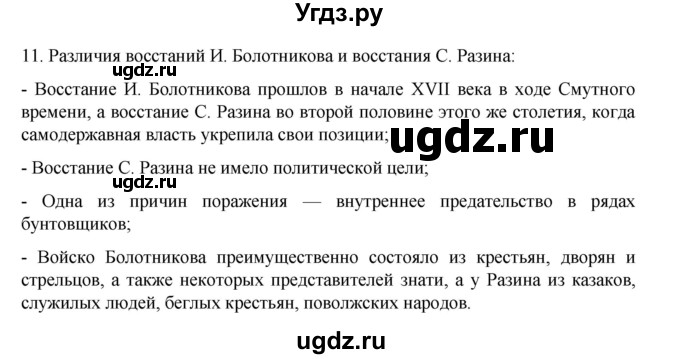 Угдз.ру

11. Различия восстаний И. Болотникова и восстания С. Разина:

ugdz.ru

- Восстание И. Болотникова прошлов в начале XVII века в ходе Смутного времени, а восстание С. Разина во второй половине этого же столетия, когда самодержавная власть укрепила свои позиции;

ugdz.ru

- Восстание С. Разина не имело политической цели;

ugdz.ru

- Одна из причин поражения — внутреннее предательство в рядах бунтовщиков;

- Войско Болотникова преимущественно состояло из крестьян, дворян и стрельцов, а также некоторых представителей знати, а у Разина из казаков, служилых людей, беглых крестьян, поволжских народов.

ugdz.ru